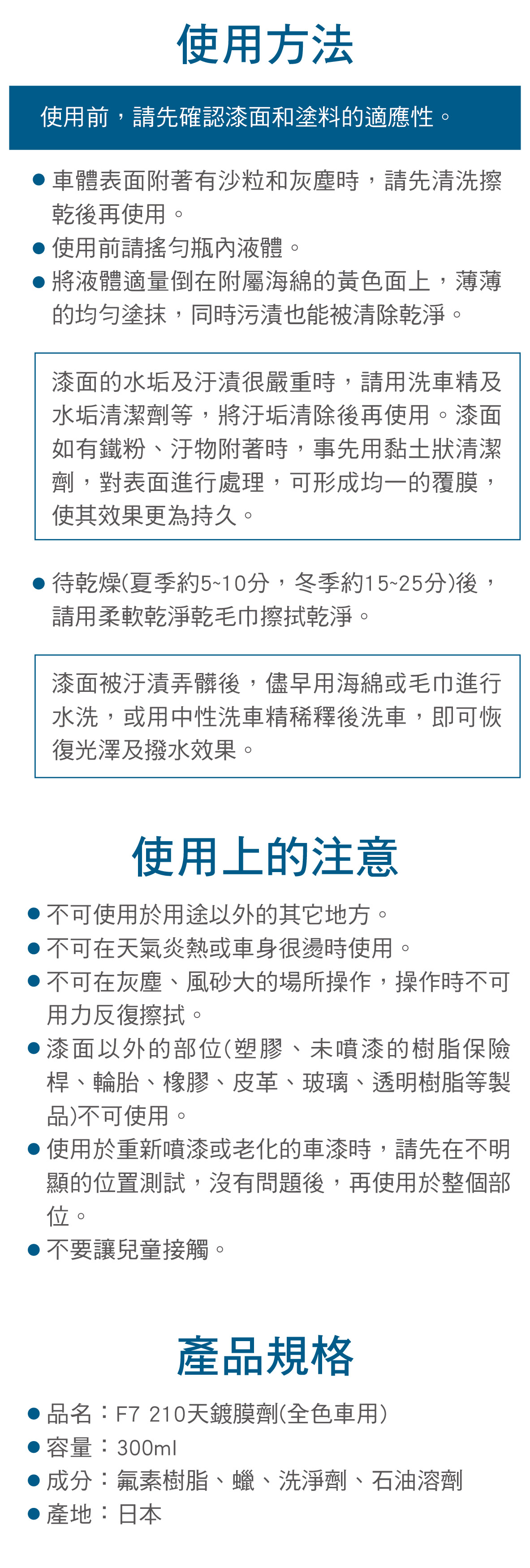 使用方法

使用前，請先確認漆面和塗料的適應性。

● 車體表面附著有沙粒和灰塵時，請先清洗擦乾後再使用。
● 使用前請搖勻瓶內液體。
● 將液體適量倒在附屬海綿的黃色面上，薄薄的均勻塗抹，同時污漬也能被清除乾淨。

漆面的水垢及汙漬很嚴重時，請用洗車精及水垢清潔劑等，將汙垢清除後再使用。漆面如有鐵粉、汙物附著時，事先用黏土狀清潔劑，對表面進行處理，可形成均一的覆膜，使其效果更為持久。

● 待乾燥(夏季約5~10分，冬季約15~25分)後，請用柔軟乾淨乾毛巾擦拭乾淨。

漆面被汙漬弄髒後，儘早用海綿或毛巾進行水洗，或用中性洗車精稀釋後洗車，即可恢復光澤及撥水效果。

使用上的注意

● 不可使用於用途以外的其它地方。
● 不可在天氣炎熱或車身很燙時使用。
● 不可在灰塵、風砂大的場所操作，操作時不可用力反復擦拭。
● 漆面以外的部位(塑膠、未噴漆的樹脂保險桿、輪胎、橡膠、皮革、玻璃、透明樹脂等製品)不可使用。
● 使用於重新噴漆或老化的車漆時，請先在不明顯的位置測試，沒有問題後，再使用於整個部位。
● 不要讓兒童接觸。

產品規格

● 品名：F7 210天鍍膜劑(全色車用)
● 容量：300ml
● 成分：氟素樹脂、蠟、洗淨劑、石油溶劑
● 產地：日本